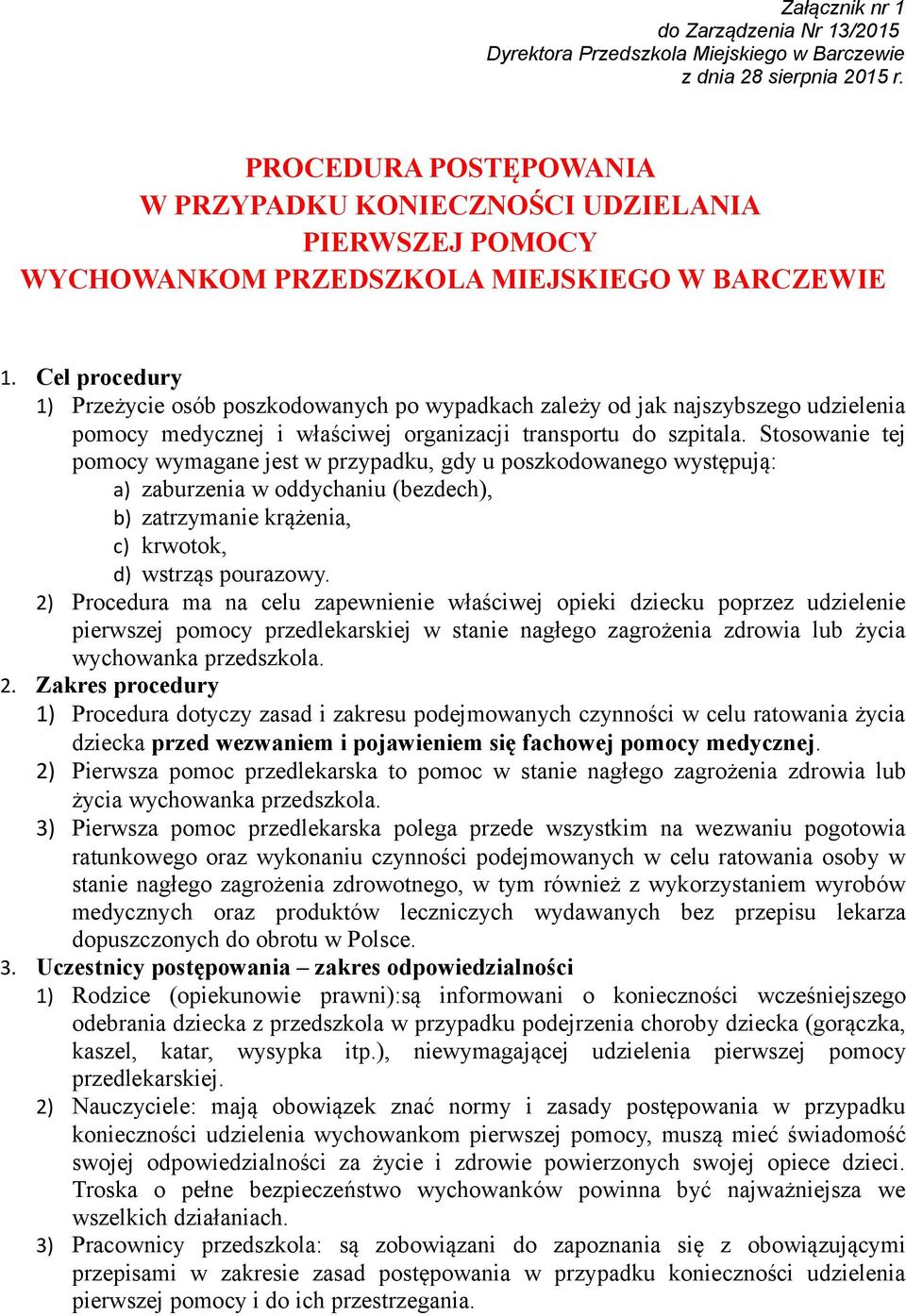 Załącznik nr 1
do Zarządzenia Nr 13/2015
Dyrektora Przedszkola Miejskiego w Barczewie
z dnia 28 sierpnia 2015 r.

PROCEDURA POSTĘPOWANIA
W PRZYPADKU KONIECZNOŚCI UDZIELANIA
PIERWSZEJ POMOCY
WYCHOWANKOM PRZEDSZKOLA MIEJSKIEGO W BARCZEWIE

1. Cel procedury
1) Przeżycie osób poszkodowanych po wypadkach zależy od jak najszybszego udzielenia pomocy medycznej i właściwej organizacji transportu do szpitala. Stosowanie tej pomocy wymagane jest w przypadku, gdy u poszkodowanego występują:
a) zaburzenia w oddychaniu (bezdech),
b) zatrzymanie krążenia,
c) krwotok,
d) wstrząs pourazowy.
2) Procedura ma na celu zapewnienie właściwej opieki dziecku poprzez udzielenie pierwszej pomocy przedlekarskiej w stanie nagłego zagrożenia zdrowia lub życia wychowanka przedszkola.
2. Zakres procedury
1) Procedura dotyczy zasad i zakresu podejmowanych czynności w celu ratowania życia dziecka przed wezwaniem i pojawieniem się fachowej pomocy medycznej.
2) Pierwsza pomoc przedlekarska to pomoc w stanie nagłego zagrożenia zdrowia lub życia wychowanka przedszkola.
3) Pierwsza pomoc przedlekarska polega przede wszystkim na wezwaniu pogotowia ratunkowego oraz wykonaniu czynności podejmowanych w celu ratowania osoby w stanie nagłego zagrożenia zdrowotnego, w tym również z wykorzystaniem wyrobów medycznych oraz produktów leczniczych wydawanych bez przepisu lekarza dopuszczonych do obrotu w Polsce.
3. Uczestnicy postępowania – zakres odpowiedzialności
1) Rodzice (opiekunowie prawni):są informowani o konieczności wcześniejszego odebrania dziecka z przedszkola w przypadku podejrzenia choroby dziecka (gorączka, kaszel, katar, wysypka itp.), niewymagającej udzielenia pierwszej pomocy przedlekarskiej.
2) Nauczyciele: mają obowiązek znać normy i zasady postępowania w przypadku konieczności udzielenia wychowankom pierwszej pomocy, muszą mieć świadomość swojej odpowiedzialności za życie i zdrowie powierzonych swojej opiece dzieci. Troska o pełne bezpieczeństwo wychowanków powinna być najważniejsza we wszelkich działaniach.
3) Pracownicy przedszkola: są zobowiązani do zapoznania się z obowiązującymi przepisami w zakresie zasad postępowania w przypadku konieczności udzielenia pierwszej pomocy i do ich przestrzegania.